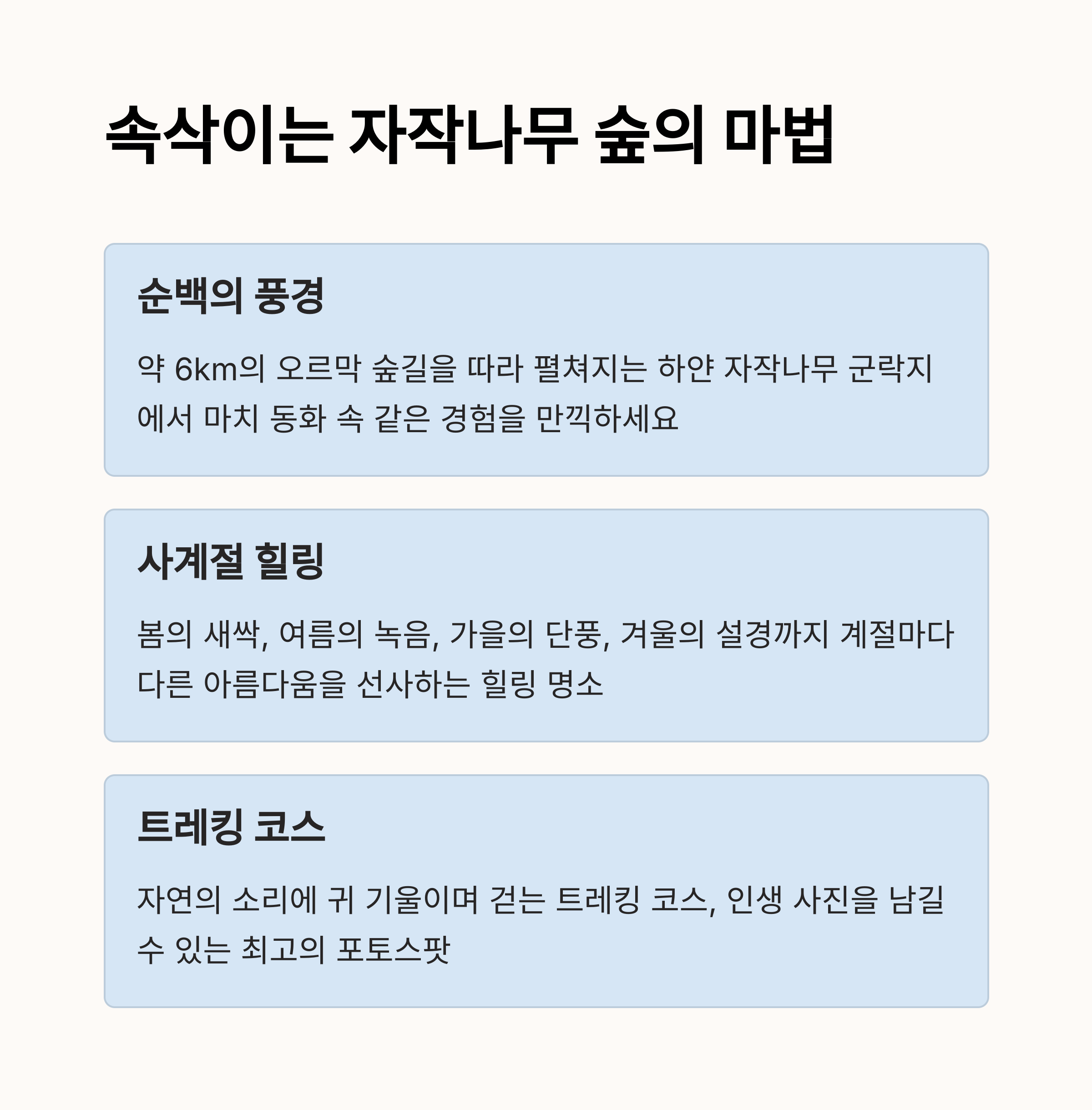 속삭이는 자작나무 숲의 마법

순백의 풍경

약 6km의 오르막 숲길을 따라 펼쳐지는 하얀 자작나무 군락지에서 마치 동화 속 같은 경험을 만끽하세요

사계절 힐링

봄의 새싹, 여름의 녹음, 가을의 단풍, 겨울의 설경까지 계절마다 다른 아름다움을 선사하는 힐링 명소

트레킹 코스

자연의 소리에 귀 기울이며 걷는 트레킹 코스, 인생 사진을 남길 수 있는 최고의 포토스팟